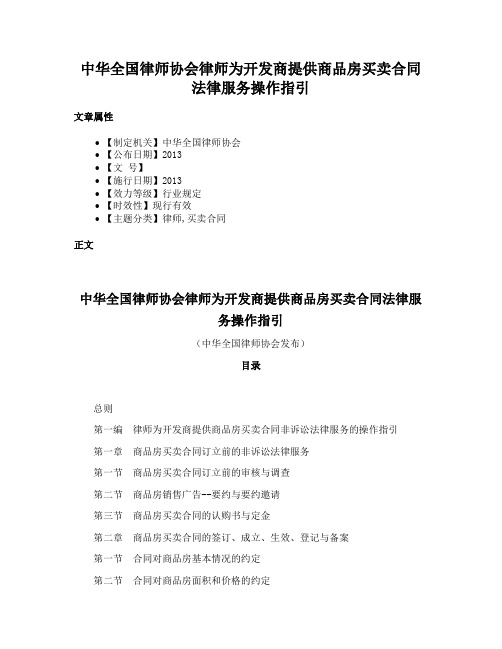 中华全国律师协会律师为开发商提供商品房买卖合同法律服务操作指引

文章属性

- 【制定机关】中华全国律师协会
- 【公布日期】2013
- 【文　号】
- 【施行日期】2013
- 【效力等级】行业规定
- 【时效性】现行有效
- 【主题分类】律师,买卖合同

正文

中华全国律师协会律师为开发商提供商品房买卖合同法律服务操作指引

（中华全国律师协会发布）

目录

总则

第一编　律师为开发商提供商品房买卖合同非诉讼法律服务的操作指引

第一章　商品房买卖合同订立前的非诉讼法律服务

第一节　商品房买卖合同订立前的审核与调查

第二节　商品房销售广告--要约与要约邀请

第三节　商品房买卖合同的认购书与定金

第二章　商品房买卖合同的签订、成立、生效、登记与备案

第一节　合同对商品房基本情况的约定

第二节　合同对商品房面积和价格的约定